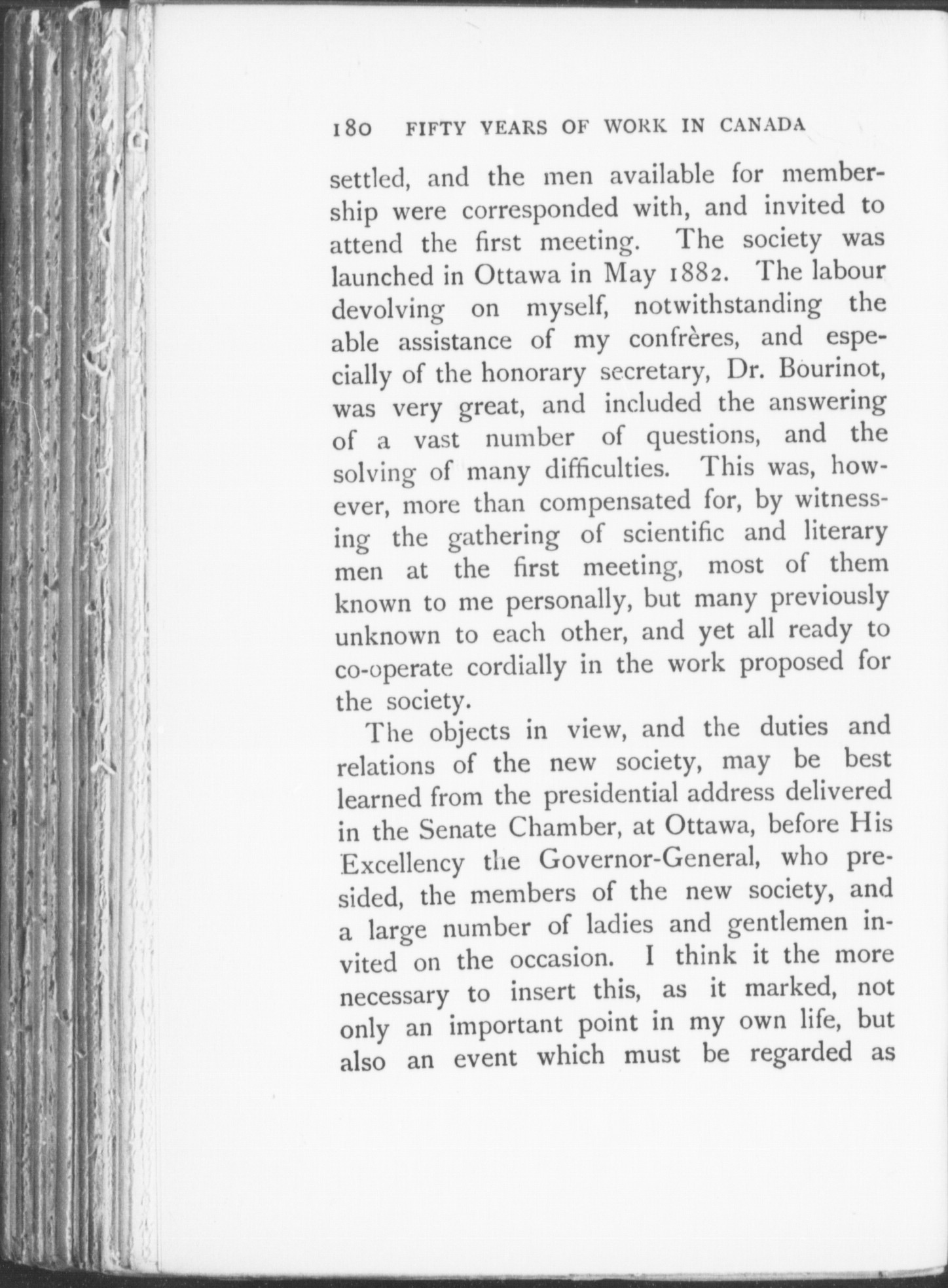 180 FIFTY YEARS OF WORK IN CANADA

settled, and the men available for membership were corresponded with, and invited to attend the first meeting. The society was launched in Ottawa in May 1882. The labour devolving on myself, notwithstanding the able assistance of my confrères, and especially of the honorary secretary, Dr. Bourinot, was very great, and included the answering of a vast number of questions, and the solving of many difficulties. This was, however, more than compensated for, by witnessing the gathering of scientific and literary men at the first meeting, most of them known to me personally, but many previously unknown to each other, and yet all ready to co-operate cordially in the work proposed for the society.

The objects in view, and the duties and relations of the new society, may be best learned from the presidential address delivered in the Senate Chamber, at Ottawa, before His Excellency the Governor-General, who presided, the members of the new society, and a large number of ladies and gentlemen invited on the occasion. I think it the more necessary to insert this, as it marked, not only an important point in my own life, but also an event which must be regarded as